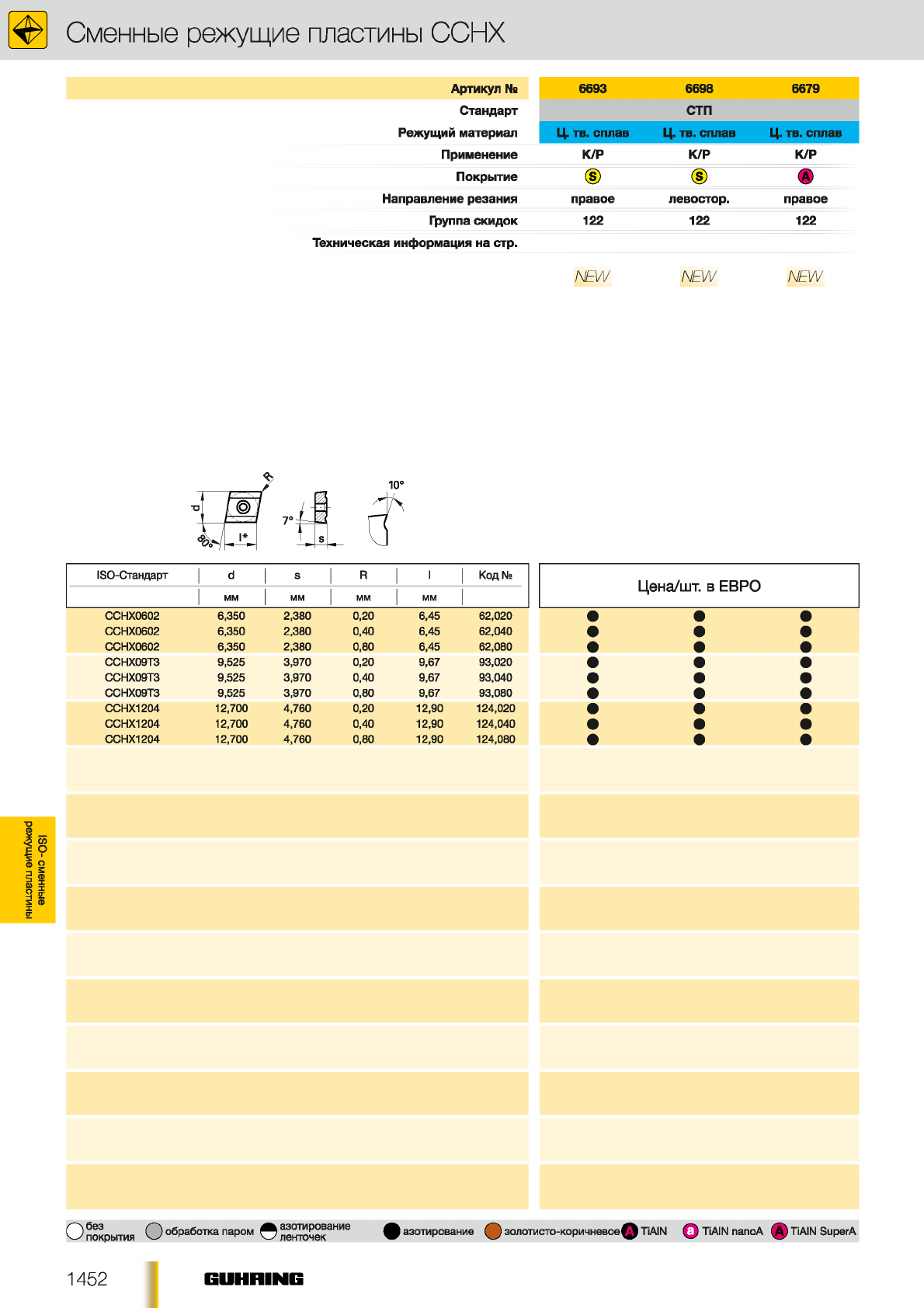 Сменные режущие пластины CCHX

Артикул № 6693 6698 6679
Стандарт СТП
Режущий материал Ц. тв. сплав Ц. тв. сплав Ц. тв. сплав
Применение K/P K/P K/P
Покрытие S S A
Направление резания правое левостор. правое
Группа скидок 122 122 122
Техническая информация на стр.

NEW NEW NEW

R
d
80°
l*
7°
s
10°

| ISO-Стандарт | d | s | R | l | Код № | Цена/шт. в ЕВРО | | |
|---|---|---|---|---|---|---|---|---|
| | мм | мм | мм | мм | | | | |
| CCHX0602 | 6,350 | 2,380 | 0,20 | 6,45 | 62,020 | ● | ● | ● |
| CCHX0602 | 6,350 | 2,380 | 0,40 | 6,45 | 62,040 | ● | ● | ● |
| CCHX0602 | 6,350 | 2,380 | 0,80 | 6,45 | 62,080 | ● | ● | ● |
| CCHX09T3 | 9,525 | 3,970 | 0,20 | 9,67 | 93,020 | ● | ● | ● |
| CCHX09T3 | 9,525 | 3,970 | 0,40 | 9,67 | 93,040 | ● | ● | ● |
| CCHX09T3 | 9,525 | 3,970 | 0,80 | 9,67 | 93,080 | ● | ● | ● |
| CCHX1204 | 12,700 | 4,760 | 0,20 | 12,90 | 124,020 | ● | ● | ● |
| CCHX1204 | 12,700 | 4,760 | 0,40 | 12,90 | 124,040 | ● | ● | ● |
| CCHX1204 | 12,700 | 4,760 | 0,80 | 12,90 | 124,080 | ● | ● | ● |

ISO- сменные режущие пластины

без покрытия обработка паром азотирование ленточек азотирование золотисто-коричневое A TiAlN a TiAlN nanoA A TiAlN SuperA

1452 GUHRING